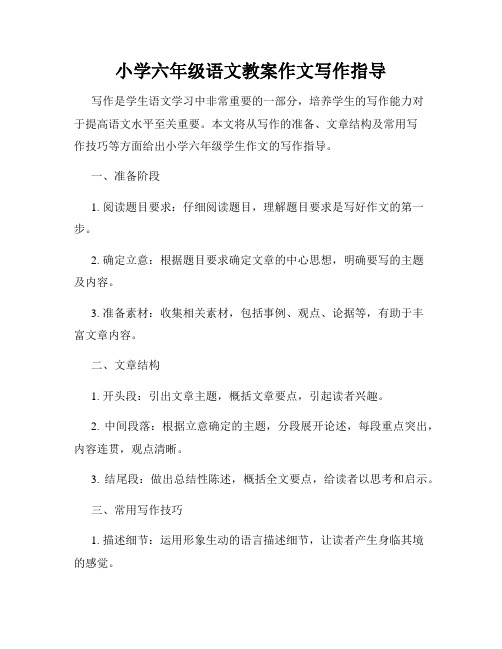 小学六年级语文教案作文写作指导

写作是学生语文学习中非常重要的一部分，培养学生的写作能力对于提高语文水平至关重要。本文将从写作的准备、文章结构及常用写作技巧等方面给出小学六年级学生作文的写作指导。

一、准备阶段

1. 阅读题目要求：仔细阅读题目，理解题目要求是写好作文的第一步。

2. 确定立意：根据题目要求确定文章的中心思想，明确要写的主题及内容。

3. 准备素材：收集相关素材，包括事例、观点、论据等，有助于丰富文章内容。

二、文章结构

1. 开头段：引出文章主题，概括文章要点，引起读者兴趣。

2. 中间段落：根据立意确定的主题，分段展开论述，每段重点突出，内容连贯，观点清晰。

3. 结尾段：做出总结性陈述，概括全文要点，给读者以思考和启示。

三、常用写作技巧

1. 描述细节：运用形象生动的语言描述细节，让读者产生身临其境的感觉。